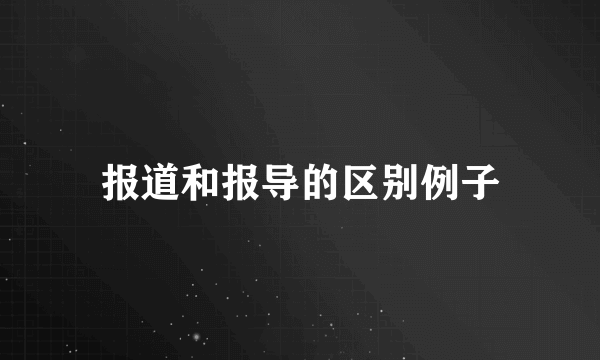 报道和报导的区别例子